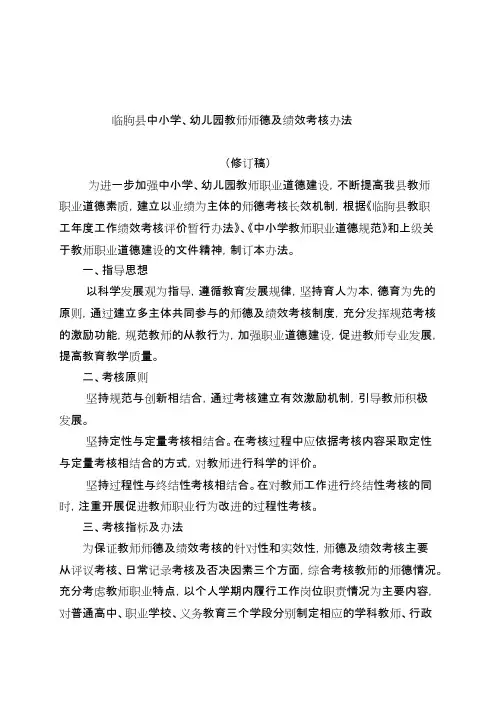 临朐县中小学、幼儿园教师师德及绩效考核办法

（修订稿）

为进一步加强中小学、幼儿园教师职业道德建设，不断提高我县教师职业道德素质，建立以业绩为主体的师德考核长效机制，根据《临朐县教职工年度工作绩效考核评价暂行办法》、《中小学教师职业道德规范》和上级关于教师职业道德建设的文件精神，制订本办法。

一、指导思想

以科学发展观为指导，遵循教育发展规律，坚持育人为本，德育为先的原则，通过建立多主体共同参与的师德及绩效考核制度，充分发挥规范考核的激励功能，规范教师的从教行为，加强职业道德建设，促进教师专业发展，提高教育教学质量。

二、考核原则

坚持规范与创新相结合，通过考核建立有效激励机制，引导教师积极发展。

坚持定性与定量考核相结合。在考核过程中应依据考核内容采取定性与定量考核相结合的方式，对教师进行科学的评价。

坚持过程性与终结性考核相结合。在对教师工作进行终结性考核的同时，注重开展促进教师职业行为改进的过程性考核。

三、考核指标及办法

为保证教师师德及绩效考核的针对性和实效性，师德及绩效考核主要从评议考核、日常记录考核及否决因素三个方面，综合考核教师的师德情况。充分考虑教师职业特点，以个人学期内履行工作岗位职责情况为主要内容，对普通高中、职业学校、义务教育三个学段分别制定相应的学科教师、行政